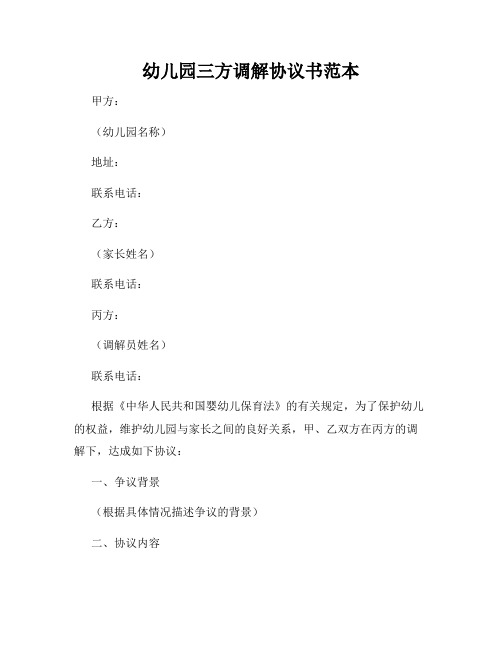 幼儿园三方调解协议书范本

甲方：

（幼儿园名称）

地址：

联系电话：

乙方：

（家长姓名）

联系电话：

丙方：

（调解员姓名）

联系电话：

根据《中华人民共和国婴幼儿保育法》的有关规定，为了保护幼儿的权益，维护幼儿园与家长之间的良好关系，甲、乙双方在丙方的调解下，达成如下协议：

一、争议背景

（根据具体情况描述争议的背景）

二、协议内容